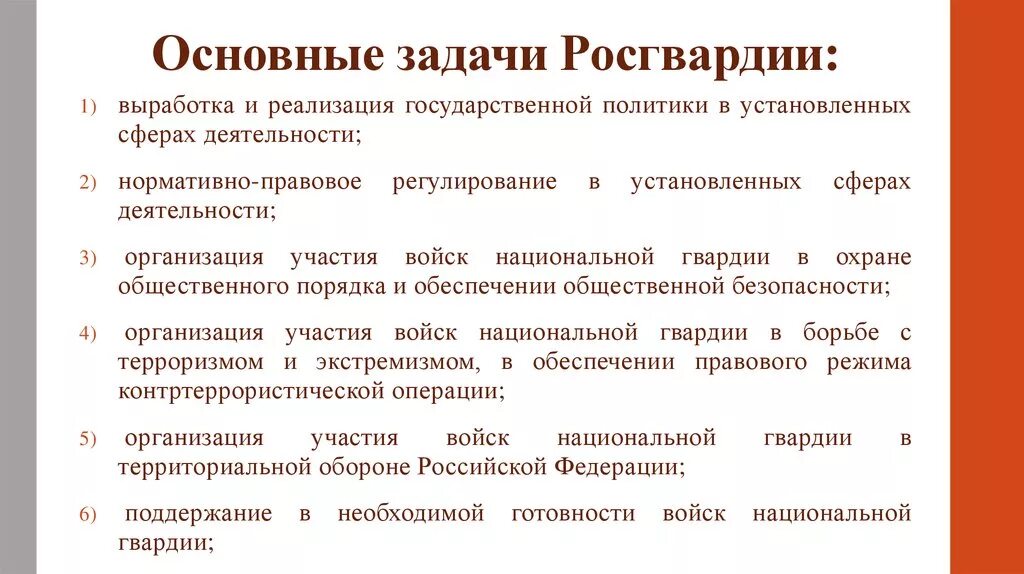 Основные задачи Росгвардии:

1) выработка и реализация государственной политики в установленных сферах деятельности;

2) нормативно-правовое регулирование в установленных сферах деятельности;

3) организация участия войск национальной гвардии в охране общественного порядка и обеспечении общественной безопасности;

4) организация участия войск национальной гвардии в борьбе с терроризмом и экстремизмом, в обеспечении правового режима контртеррористической операции;

5) организация участия войск национальной гвардии в территориальной обороне Российской Федерации;

6) поддержание в необходимой готовности войск национальной гвардии;